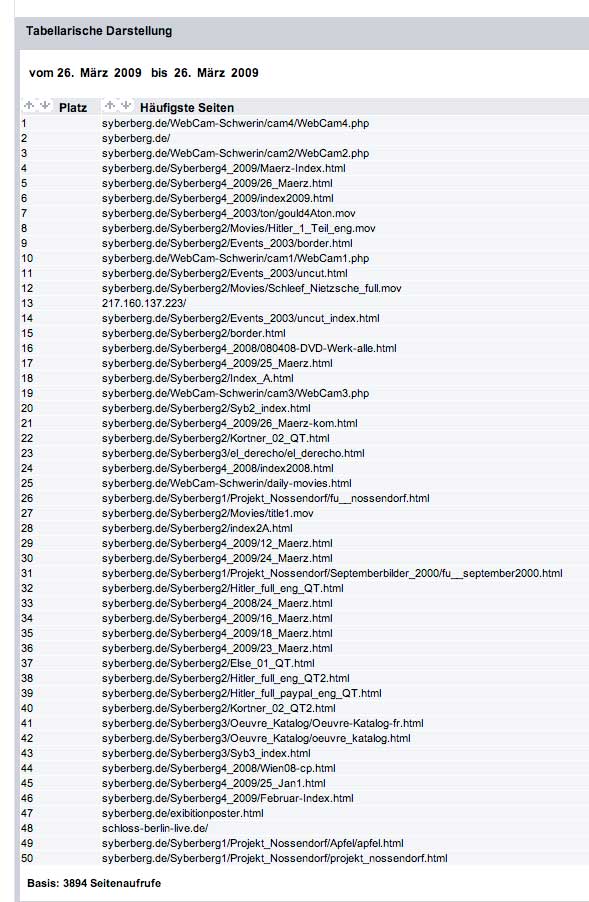 Tabellarische Darstellung

vom 26. März 2009 bis 26. März 2009

| Platz | Häufigste Seiten |
|---|---|
| 1 | syberberg.de/WebCam-Schwerin/cam4/WebCam4.php |
| 2 | syberberg.de/ |
| 3 | syberberg.de/WebCam-Schwerin/cam2/WebCam2.php |
| 4 | syberberg.de/Syberberg4_2009/Maerz-Index.html |
| 5 | syberberg.de/Syberberg4_2009/26_Maerz.html |
| 6 | syberberg.de/Syberberg4_2009/index2009.html |
| 7 | syberberg.de/Syberberg4_2003/ton/gould4Aton.mov |
| 8 | syberberg.de/Syberberg2/Movies/Hitler_1_Teil_eng.mov |
| 9 | syberberg.de/Syberberg2/Events_2003/border.html |
| 10 | syberberg.de/WebCam-Schwerin/cam1/WebCam1.php |
| 11 | syberberg.de/Syberberg2/Events_2003/uncut.html |
| 12 | syberberg.de/Syberberg2/Movies/Schleef_Nietzsche_full.mov |
| 13 | 217.160.137.223/ |
| 14 | syberberg.de/Syberberg2/Events_2003/uncut_index.html |
| 15 | syberberg.de/Syberberg2/border.html |
| 16 | syberberg.de/Syberberg4_2008/080408-DVD-Werk-alle.html |
| 17 | syberberg.de/Syberberg4_2009/25_Maerz.html |
| 18 | syberberg.de/Syberberg2/Index_A.html |
| 19 | syberberg.de/WebCam-Schwerin/cam3/WebCam3.php |
| 20 | syberberg.de/Syberberg2/Syb2_index.html |
| 21 | syberberg.de/Syberberg4_2009/26_Maerz-kom.html |
| 22 | syberberg.de/Syberberg2/Kortner_02_QT.html |
| 23 | syberberg.de/Syberberg3/el_derecho/el_derecho.html |
| 24 | syberberg.de/Syberberg4_2008/index2008.html |
| 25 | syberberg.de/WebCam-Schwerin/daily-movies.html |
| 26 | syberberg.de/Syberberg1/Projekt_Nossendorf/fu__nossendorf.html |
| 27 | syberberg.de/Syberberg2/Movies/title1.mov |
| 28 | syberberg.de/Syberberg2/index2A.html |
| 29 | syberberg.de/Syberberg4_2009/12_Maerz.html |
| 30 | syberberg.de/Syberberg4_2009/24_Maerz.html |
| 31 | syberberg.de/Syberberg1/Projekt_Nossendorf/Septemberbilder_2000/fu__september2000.html |
| 32 | syberberg.de/Syberberg2/Hitler_full_eng_QT.html |
| 33 | syberberg.de/Syberberg4_2008/24_Maerz.html |
| 34 | syberberg.de/Syberberg4_2009/16_Maerz.html |
| 35 | syberberg.de/Syberberg4_2009/18_Maerz.html |
| 36 | syberberg.de/Syberberg4_2009/23_Maerz.html |
| 37 | syberberg.de/Syberberg2/Else_01_QT.html |
| 38 | syberberg.de/Syberberg2/Hitler_full_eng_QT2.html |
| 39 | syberberg.de/Syberberg2/Hitler_full_paypal_eng_QT.html |
| 40 | syberberg.de/Syberberg2/Kortner_02_QT2.html |
| 41 | syberberg.de/Syberberg3/Oeuvre_Katalog/Oeuvre-Katalog-fr.html |
| 42 | syberberg.de/Syberberg3/Oeuvre_Katalog/oeuvre_katalog.html |
| 43 | syberberg.de/Syberberg3/Syb3_index.html |
| 44 | syberberg.de/Syberberg4_2008/Wien08-cp.html |
| 45 | syberberg.de/Syberberg4_2009/25_Jan1.html |
| 46 | syberberg.de/Syberberg4_2009/Februar-Index.html |
| 47 | syberberg.de/exibitionposter.html |
| 48 | schloss-berlin-live.de/ |
| 49 | syberberg.de/Syberberg1/Projekt_Nossendorf/Apfel/apfel.html |
| 50 | syberberg.de/Syberberg1/Projekt_Nossendorf/projekt_nossendorf.html |

Basis: 3894 Seitenaufrufe